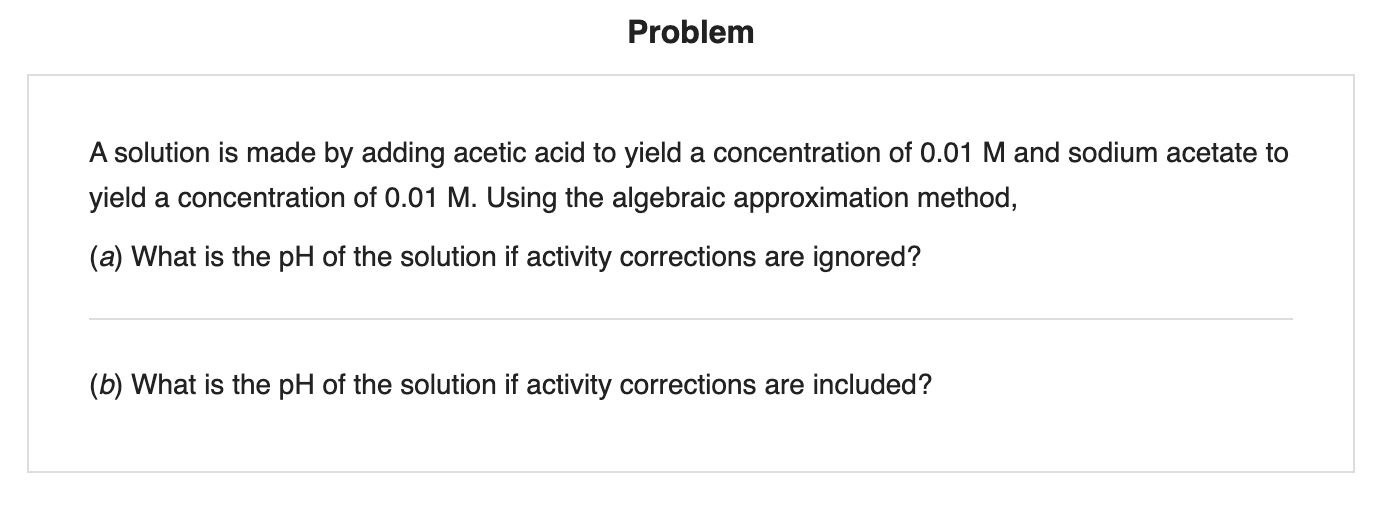 Problem

A solution is made by adding acetic acid to yield a concentration of 0.01 M and sodium acetate to yield a concentration of 0.01 M. Using the algebraic approximation method,

(a) What is the pH of the solution if activity corrections are ignored?

(b) What is the pH of the solution if activity corrections are included?